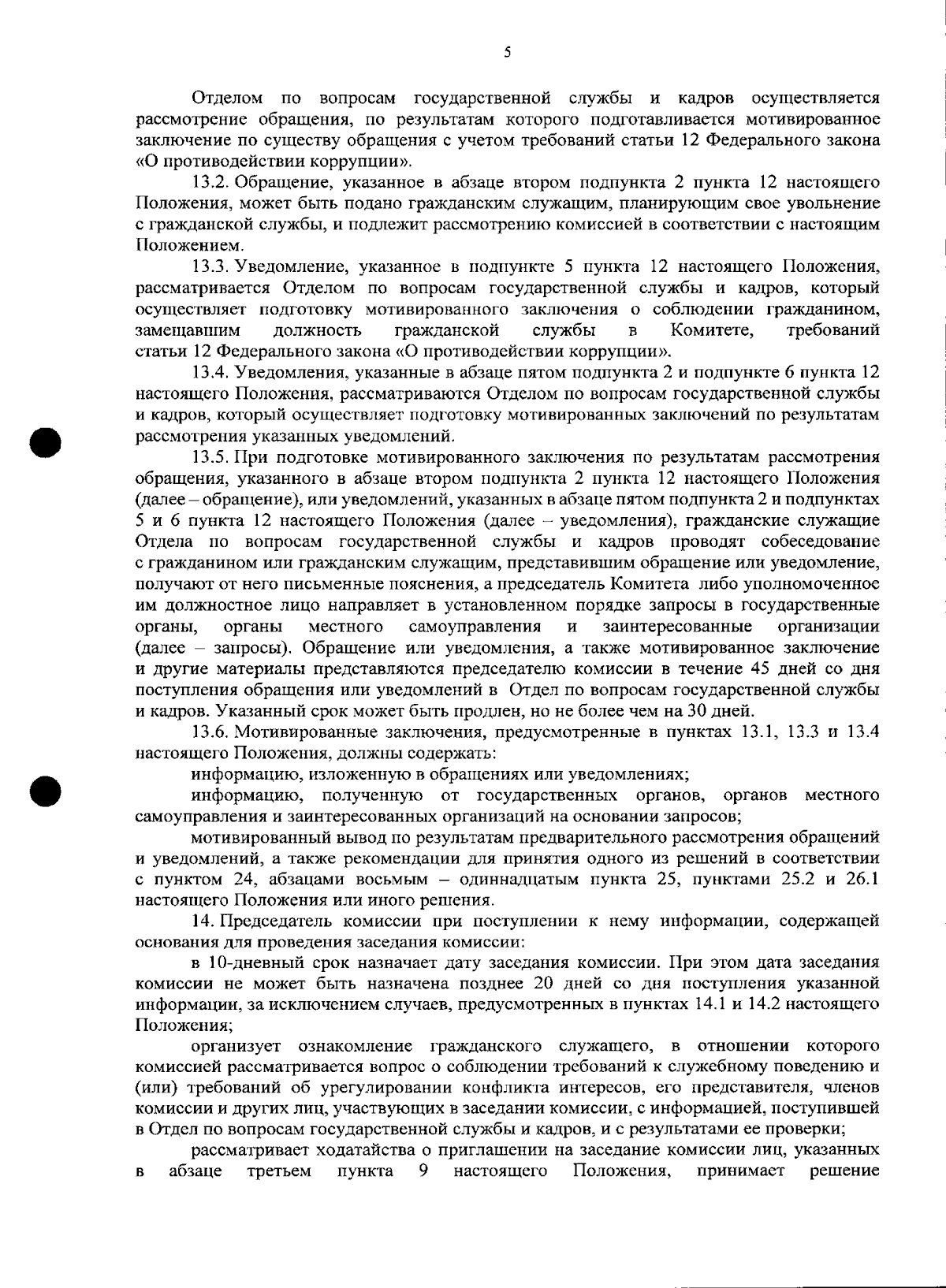 5

Отделом по вопросам государственной службы и кадров осуществляется рассмотрение обращения, по результатам которого подготавливается мотивированное заключение по существу обращения с учетом требований статьи 12 Федерального закона «О противодействии коррупции».

13.2. Обращение, указанное в абзаце втором подпункта 2 пункта 12 настоящего Положения, может быть подано гражданским служащим, планирующим свое увольнение с гражданской службы, и подлежит рассмотрению комиссией в соответствии с настоящим Положением.

13.3. Уведомление, указанное в подпункте 5 пункта 12 настоящего Положения, рассматривается Отделом по вопросам государственной службы и кадров, который осуществляет подготовку мотивированного заключения о соблюдении гражданином, замещавшим должность гражданской службы в Комитете, требований статьи 12 Федерального закона «О противодействии коррупции».

13.4. Уведомления, указанные в абзаце пятом подпункта 2 и подпункте 6 пункта 12 настоящего Положения, рассматриваются Отделом по вопросам государственной службы и кадров, который осуществляет подготовку мотивированных заключений по результатам рассмотрения указанных уведомлений.

13.5. При подготовке мотивированного заключения по результатам рассмотрения обращения, указанного в абзаце втором подпункта 2 пункта 12 настоящего Положения (далее – обращение), или уведомлений, указанных в абзаце пятом подпункта 2 и подпунктах 5 и 6 пункта 12 настоящего Положения (далее – уведомления), гражданские служащие Отдела по вопросам государственной службы и кадров проводят собеседование с гражданином или гражданским служащим, представившим обращение или уведомление, получают от него письменные пояснения, а председатель Комитета либо уполномоченное им должностное лицо направляет в установленном порядке запросы в государственные органы, органы местного самоуправления и заинтересованные организации (далее – запросы). Обращение или уведомления, а также мотивированное заключение и другие материалы представляются председателю комиссии в течение 45 дней со дня поступления обращения или уведомлений в Отдел по вопросам государственной службы и кадров. Указанный срок может быть продлен, но не более чем на 30 дней.

13.6. Мотивированные заключения, предусмотренные в пунктах 13.1, 13.3 и 13.4 настоящего Положения, должны содержать:

информацию, изложенную в обращениях или уведомлениях;

информацию, полученную от государственных органов, органов местного самоуправления и заинтересованных организаций на основании запросов;

мотивированный вывод по результатам предварительного рассмотрения обращений и уведомлений, а также рекомендации для принятия одного из решений в соответствии с пунктом 24, абзацами восьмым – одиннадцатым пункта 25, пунктами 25.2 и 26.1 настоящего Положения или иного решения.

14. Председатель комиссии при поступлении к нему информации, содержащей основания для проведения заседания комиссии:

в 10-дневный срок назначает дату заседания комиссии. При этом дата заседания комиссии не может быть назначена позднее 20 дней со дня поступления указанной информации, за исключением случаев, предусмотренных в пунктах 14.1 и 14.2 настоящего Положения;

организует ознакомление гражданского служащего, в отношении которого комиссией рассматривается вопрос о соблюдении требований к служебному поведению и (или) требований об урегулировании конфликта интересов, его представителя, членов комиссии и других лиц, участвующих в заседании комиссии, с информацией, поступившей в Отдел по вопросам государственной службы и кадров, и с результатами ее проверки;

рассматривает ходатайства о приглашении на заседание комиссии лиц, указанных в абзаце третьем пункта 9 настоящего Положения, принимает решение